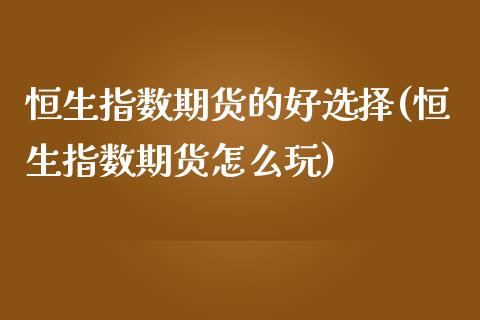 恒生指数期货的好选择(恒生指数期货怎么玩)